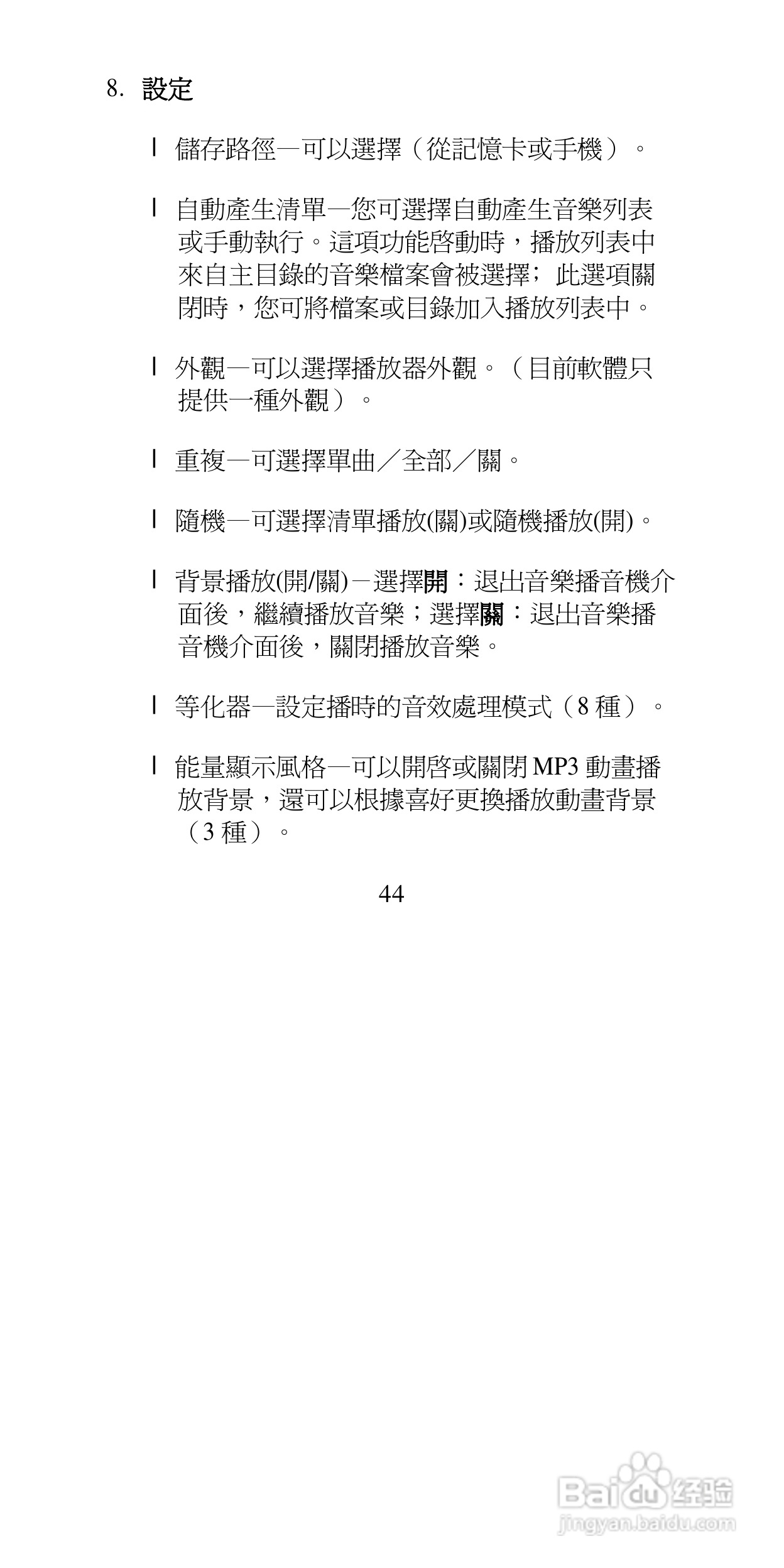 8. 設定

l 儲存路徑—可以選擇（從記憶卡或手機）。

l 自動產生清單—您可選擇自動產生音樂列表或手動執行。這項功能啓動時，播放列表中來自主目錄的音樂檔案會被選擇；此選項關閉時，您可將檔案或目錄加入播放列表中。

l 外觀—可以選擇播放器外觀。（目前軟體只提供一種外觀）。

l 重複—可選擇單曲／全部／關。

l 隨機—可選擇清單播放(關)或隨機播放(開)。

l 背景播放(開/關)－選擇開：退出音樂播音機介面後，繼續播放音樂；選擇關：退出音樂播音機介面後，關閉播放音樂。

l 等化器—設定播時的音效處理模式（8 種）。

l 能量顯示風格—可以開啓或關閉 MP3 動畫播放背景，還可以根據喜好更換播放動畫背景（3 種）。

44

Baidu 经验
jingyan.baidu.com